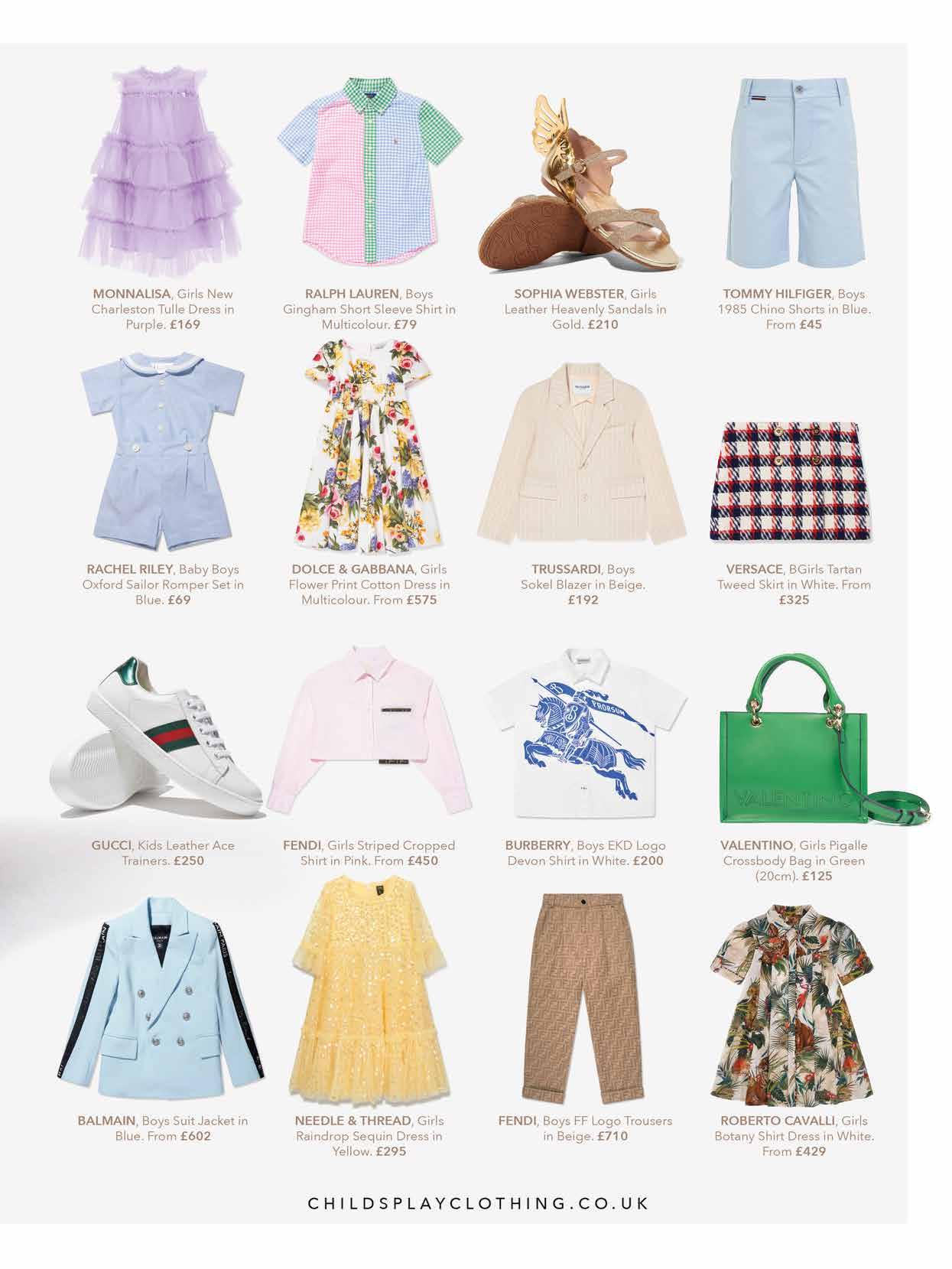 MONNALISA, Girls New Charleston Tulle Dress in Purple. £169

RALPH LAUREN, Boys Gingham Short Sleeve Shirt in Multicolour. £79

SOPHIA WEBSTER, Girls Leather Heavenly Sandals in Gold. £210

TOMMY HILFIGER, Boys 1985 Chino Shorts in Blue. From £45

RACHEL RILEY, Baby Boys Oxford Sailor Romper Set in Blue. £69

DOLCE & GABBANA, Girls Flower Print Cotton Dress in Multicolour. From £575

TRUSSARDI, Boys Sokel Blazer in Beige. £192

VERSACE, BGirls Tartan Tweed Skirt in White. From £325

GUCCI, Kids Leather Ace Trainers. £250

FENDI, Girls Striped Cropped Shirt in Pink. From £450

BURBERRY, Boys EKD Logo Devon Shirt in White. £200

VALENTINO, Girls Pigalle Crossbody Bag in Green (20cm). £125

BALMAIN, Boys Suit Jacket in Blue. From £602

NEEDLE & THREAD, Girls Raindrop Sequin Dress in Yellow. £295

FENDI, Boys FF Logo Trousers in Beige. £710

ROBERTO CAVALLI, Girls Botany Shirt Dress in White. From £429

CHILDSPLAYCLOTHING.CO.UK